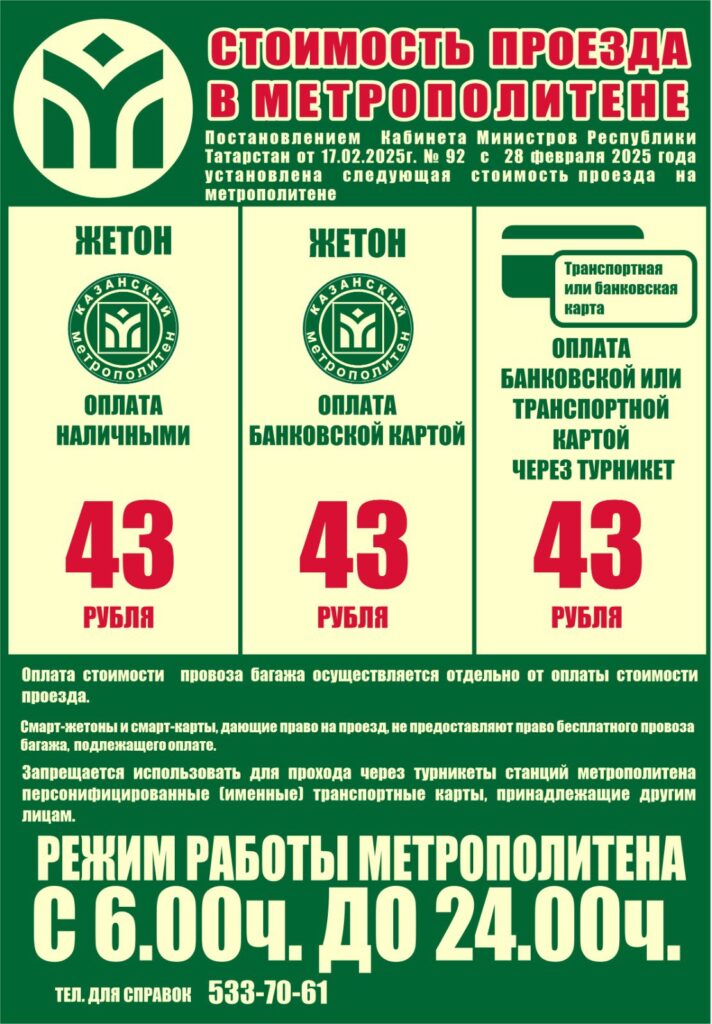 СТОИМОСТЬ ПРОЕЗДА В МЕТРОПОЛИТЕНЕ

Постановлением Кабинета Министров Республики Татарстан от 17.02.2025г. № 92 с 28 февраля 2025 года установлена следующая стоимость проезда на метрополитене

ЖЕТОН

КАЗАНСКИЙ МЕТРОПОЛИТЕН

ОПЛАТА НАЛИЧНЫМИ

43

РУБЛЯ

ЖЕТОН

КАЗАНСКИЙ МЕТРОПОЛИТЕН

ОПЛАТА БАНКОВСКОЙ КАРТОЙ

43

РУБЛЯ

Транспортная или банковская карта

ОПЛАТА БАНКОВСКОЙ ИЛИ ТРАНСПОРТНОЙ КАРТОЙ ЧЕРЕЗ ТУРНИКЕТ

43

РУБЛЯ

Оплата стоимости провоза багажа осуществляется отдельно от оплаты стоимости проезда.

Смарт-жетоны и смарт-карты, дающие право на проезд, не предоставляют право бесплатного провоза багажа, подлежащего оплате.

Запрещается использовать для прохода через турникеты станций метрополитена персонифицированные (именные) транспортные карты, принадлежащие другим лицам.

РЕЖИМ РАБОТЫ МЕТРОПОЛИТЕНА
С 6.00ч. ДО 24.00ч.

ТЕЛ. ДЛЯ СПРАВОК 533-70-61